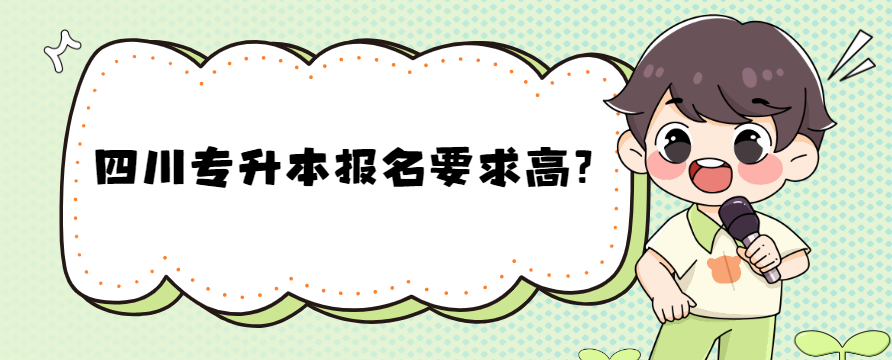 四川专升本报名要求高?